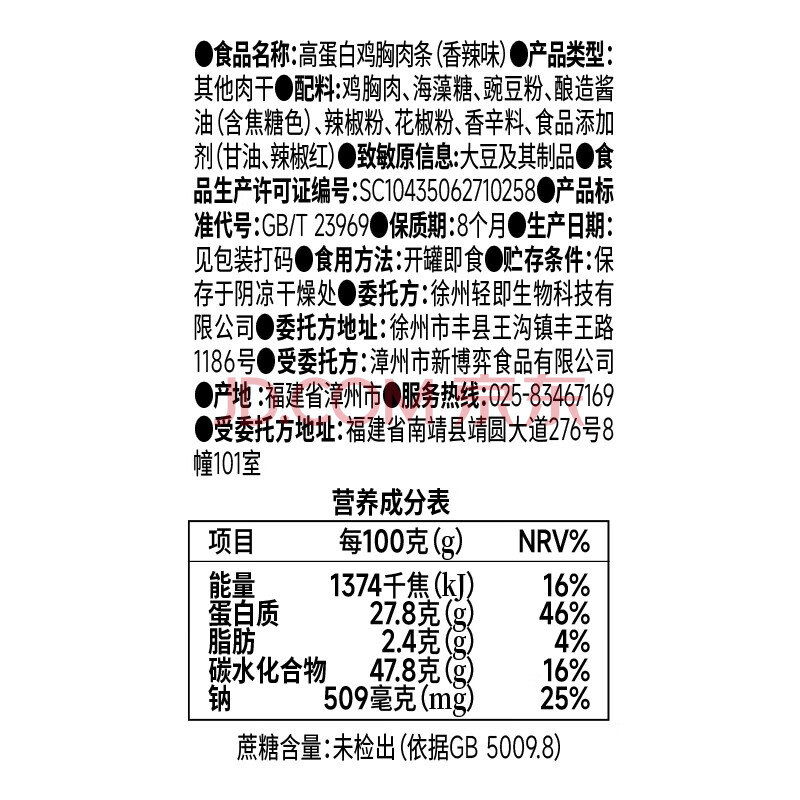 ●食品名称:高蛋白鸡胸肉条(香辣味)●产品类型:其他肉干●配料:鸡胸肉、海藻糖、豌豆粉、酿造酱油(含焦糖色)、辣椒粉、花椒粉、香辛料、食品添加剂(甘油、辣椒红)●致敏原信息:大豆及其制品●食品生产许可证编号:SC10435062710258●产品标准代号:GB/T 23969●保质期:8个月●生产日期:见包装打码●食用方法:开罐即食●贮存条件:保存于阴凉干燥处●委托方:徐州轻即生物科技有限公司●委托方地址:徐州市丰县王沟镇丰王路1186号●受委托方:漳州市新博弈食品有限公司●产地:福建省漳州市●服务热线:025-83467169●受委托方地址:福建省南靖县靖圆大道276号8幢101室

营养成分表

| 项目 | 每100克(g) | NRV% |
|---|---|---|
| 能量 | 1374千焦(kJ) | 16% |
| 蛋白质 | 27.8克(g) | 46% |
| 脂肪 | 2.4克(g) | 4% |
| 碳水化合物 | 47.8克(g) | 16% |
| 钠 | 509毫克(mg) | 25% |

蔗糖含量:未检出(依据GB 5009.8)

JD.COM 京东